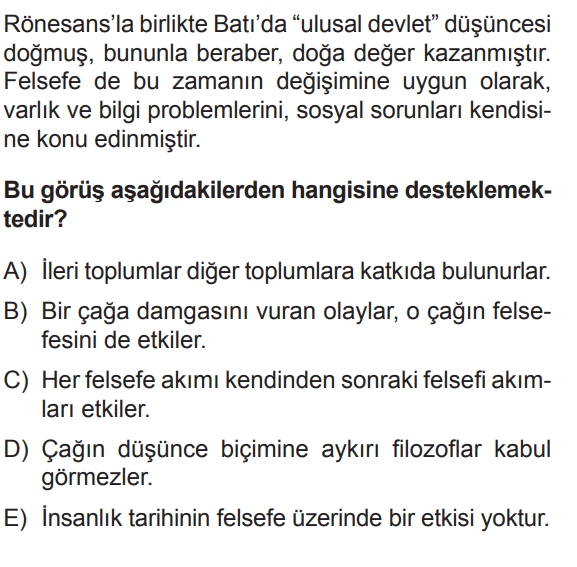 Rönesans'la birlikte Batı'da "ulusal devlet" düşüncesi doğmuş, bununla beraber, doğa değer kazanmıştır. Felsefe de bu zamanın değişimine uygun olarak, varlık ve bilgi problemlerini, sosyal sorunları kendisine konu edinmiştir.

**Bu görüş aşağıdakilerden hangisine desteklemektedir?**

A) İleri toplumlar diğer toplumlara katkıda bulunurlar.

B) Bir çağa damgasını vuran olaylar, o çağın felsefesini de etkiler.

C) Her felsefe akımı kendinden sonraki felsefi akımları etkiler.

D) Çağın düşünce biçimine aykırı filozoflar kabul görmezler.

E) İnsanlık tarihinin felsefe üzerinde bir etkisi yoktur.